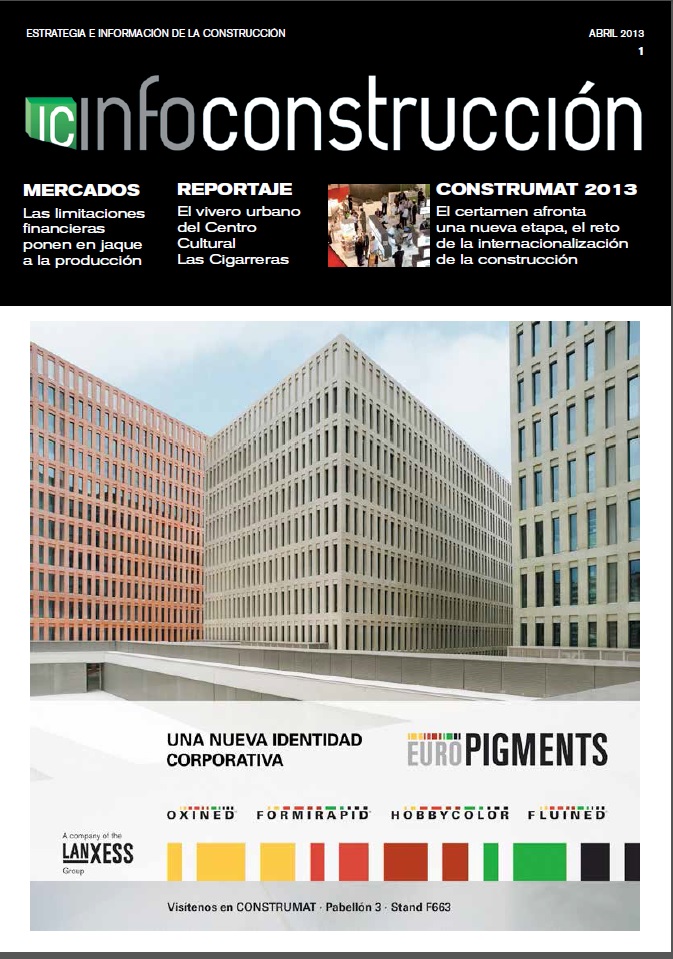 ESTRATEGIA E INFORMACIÓN DE LA CONSTRUCCIÓN

ABRIL 2013
1

IC infoconstrucción

MERCADOS
Las limitaciones financieras ponen en jaque a la producción

REPORTAJE
El vivero urbano del Centro Cultural Las Cigarreras

CONSTRUMAT 2013
El certamen afronta una nueva etapa, el reto de la internacionalización de la construcción

UNA NUEVA IDENTIDAD CORPORATIVA

EUROPIGMENTS

OXINED FORMIRAPID HOBBYCOLOR FLUINED

A company of the
LANXESS
Group

Visítenos en CONSTRUMAT · Pabellón 3 · Stand F663